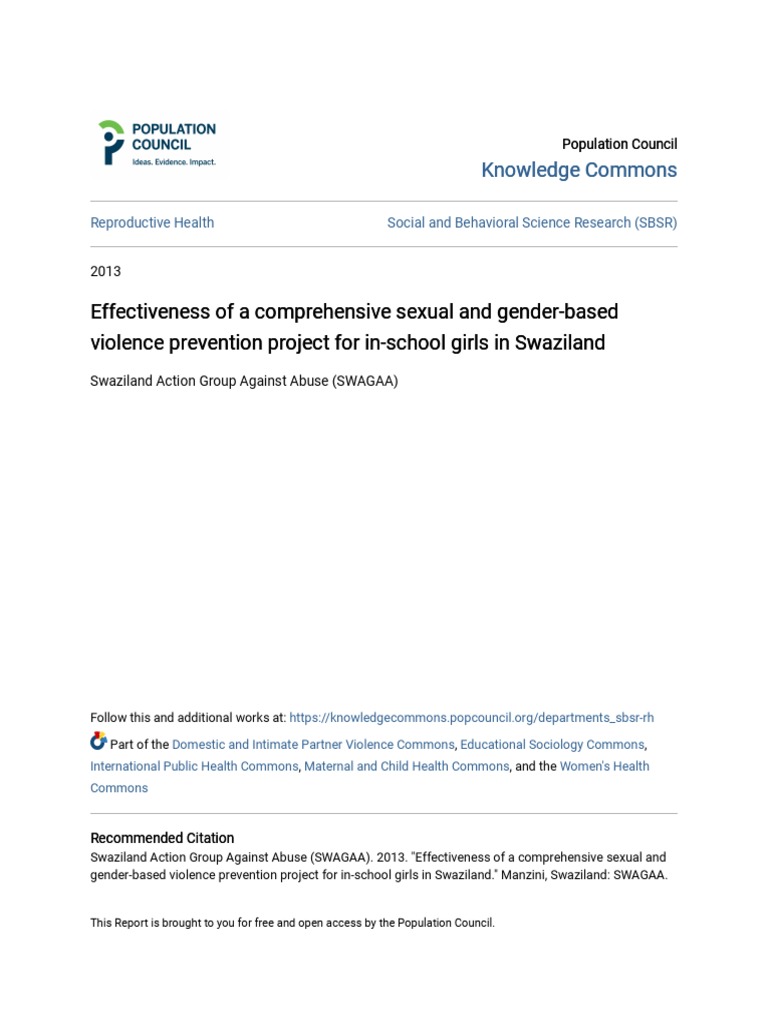 POPULATION COUNCIL
Ideas. Evidence. Impact.

Population Council
Knowledge Commons

Reproductive Health

Social and Behavioral Science Research (SBSR)

2013

Effectiveness of a comprehensive sexual and gender-based violence prevention project for in-school girls in Swaziland

Swaziland Action Group Against Abuse (SWAGAA)

Follow this and additional works at: https://knowledgecommons.popcouncil.org/departments_sbsr-rh

Part of the Domestic and Intimate Partner Violence Commons, Educational Sociology Commons, International Public Health Commons, Maternal and Child Health Commons, and the Women's Health Commons

Recommended Citation
Swaziland Action Group Against Abuse (SWAGAA). 2013. "Effectiveness of a comprehensive sexual and gender-based violence prevention project for in-school girls in Swaziland." Manzini, Swaziland: SWAGAA.

This Report is brought to you for free and open access by the Population Council.